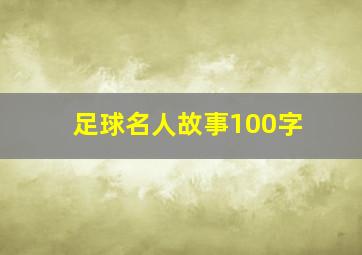 足球名人故事100字